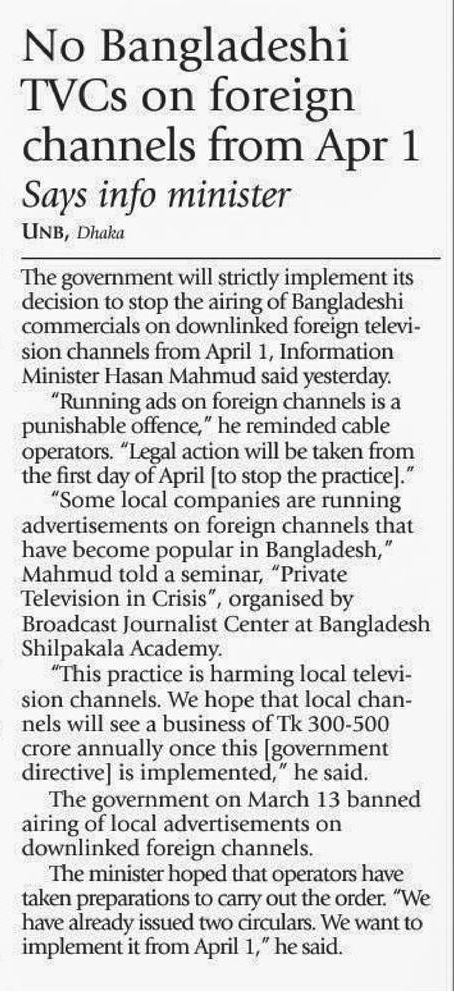 No Bangladeshi TVCs on foreign channels from Apr 1

Says info minister

UNB, Dhaka

The government will strictly implement its decision to stop the airing of Bangladeshi commercials on downlinked foreign television channels from April 1, Information Minister Hasan Mahmud said yesterday.

"Running ads on foreign channels is a punishable offence," he reminded cable operators. "Legal action will be taken from the first day of April [to stop the practice]."

"Some local companies are running advertisements on foreign channels that have become popular in Bangladesh," Mahmud told a seminar, "Private Television in Crisis", organised by Broadcast Journalist Center at Bangladesh Shilpakala Academy.

"This practice is harming local television channels. We hope that local channels will see a business of Tk 300-500 crore annually once this [government directive] is implemented," he said.

The government on March 13 banned airing of local advertisements on downlinked foreign channels.

The minister hoped that operators have taken preparations to carry out the order. "We have already issued two circulars. We want to implement it from April 1," he said.